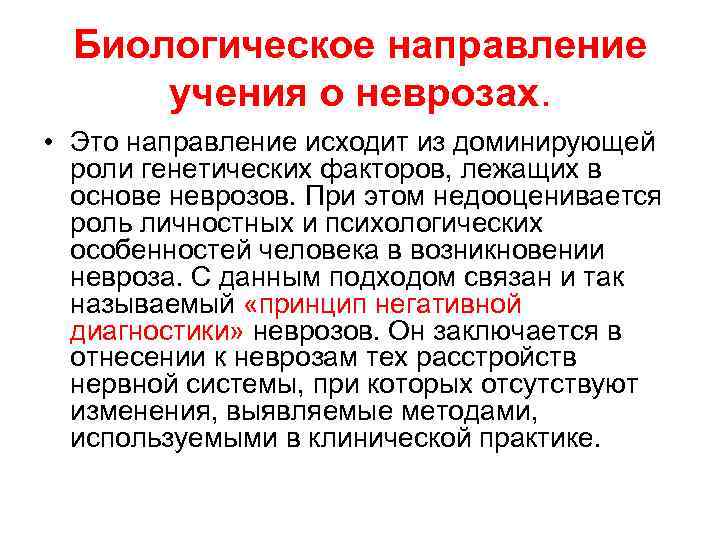 Биологическое направление учения о неврозах.

• Это направление исходит из доминирующей роли генетических факторов, лежащих в основе неврозов. При этом недооценивается роль личностных и психологических особенностей человека в возникновении невроза. С данным подходом связан и так называемый «принцип негативной диагностики» неврозов. Он заключается в отнесении к неврозам тех расстройств нервной системы, при которых отсутствуют изменения, выявляемые методами, используемыми в клинической практике.